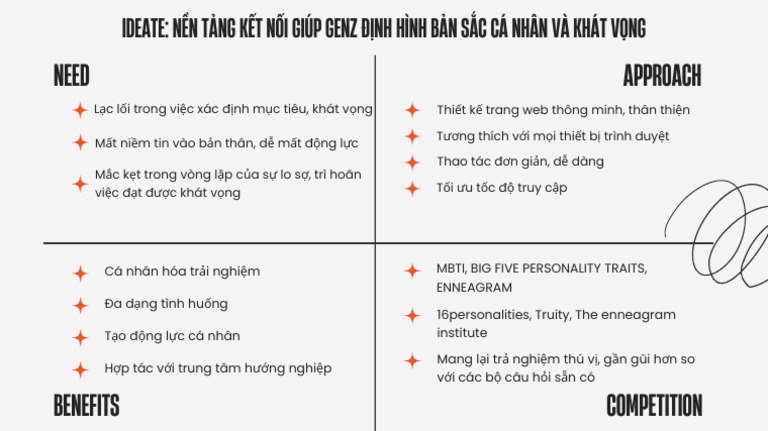 IDEATE: NỀN TẢNG KẾT NỐI GIÚP GENZ ĐỊNH HÌNH BẢN SẮC CÁ NHÂN VÀ KHÁT VỌNG

NEED

Lạc lối trong việc xác định mục tiêu, khát vọng

Mất niềm tin vào bản thân, dễ mất động lực

Mắc kẹt trong vòng lặp của sự lo sợ, trì hoãn việc đạt được khát vọng

APPROACH

Thiết kế trang web thông minh, thân thiện

Tương thích với mọi thiết bị trình duyệt

Thao tác đơn giản, dễ dàng

Tối ưu tốc độ truy cập

Cá nhân hóa trải nghiệm

Đa dạng tình huống

Tạo động lực cá nhân

Hợp tác với trung tâm hướng nghiệp

BENEFITS

MBTI, BIG FIVE PERSONALITY TRAITS, ENNEAGRAM

16personalities, Truity, The enneagram institute

Mang lại trả nghiệm thú vị, gần gũi hơn so với các bộ câu hỏi sẵn có

COMPETITION